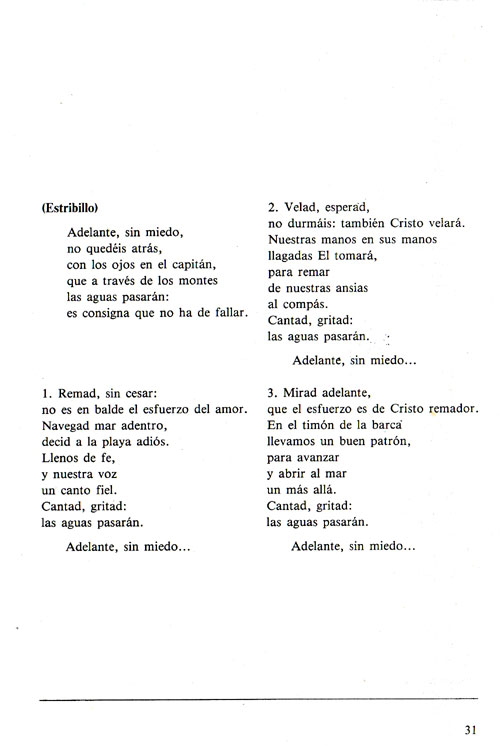 (Estribillo)

Adelante, sin miedo,
no quedéis atrás,
con los ojos en el capitán,
que a través de los montes
las aguas pasarán:
es consigna que no ha de fallar.

1. Remad, sin cesar:
no es en balde el esfuerzo del amor.
Navegad mar adentro,
decid a la playa adiós.
Llenos de fe,
y nuestra voz
un canto fiel.
Cantad, gritad:
las aguas pasarán.

Adelante, sin miedo...

2. Velad, esperad,
no durmáis: también Cristo velará.
Nuestras manos en sus manos
llagadas El tomará,
para remar
de nuestras ansias
al compás.
Cantad, gritad:
las aguas pasarán.

Adelante, sin miedo...

3. Mirad adelante,
que el esfuerzo es de Cristo remador.
En el timón de la barca
llevamos un buen patrón,
para avanzar
y abrir al mar
un más allá.
Cantad, gritad:
las aguas pasarán.

Adelante, sin miedo...

31